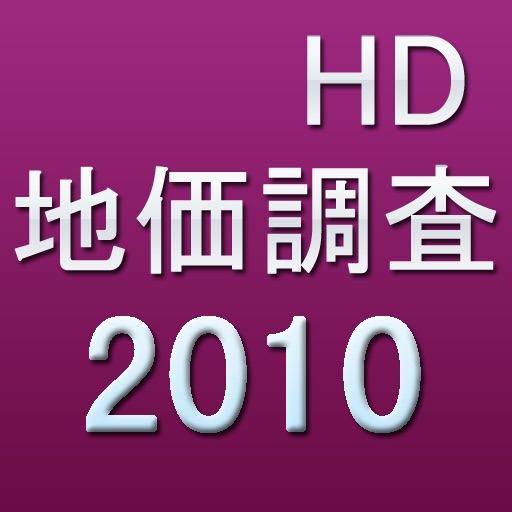 HD
地価調査
2010